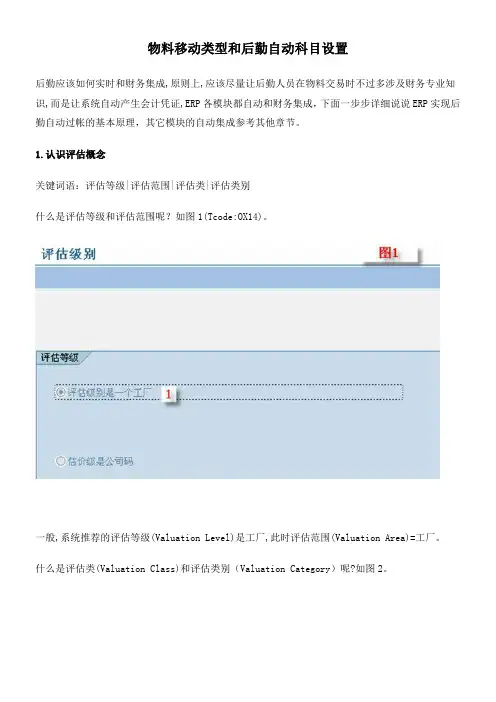 物料移动类型和后勤自动科目设置

后勤应该如何实时和财务集成,原则上,应该尽量让后勤人员在物料交易时不过多涉及财务专业知识,而是让系统自动产生会计凭证,ERP各模块都自动和财务集成,下面一步步详细说说ERP实现后勤自动过帐的基本原理,其它模块的自动集成参考其他章节。

1.认识评估概念

关键词语:评估等级|评估范围|评估类|评估类别

什么是评估等级和评估范围呢?如图1(Tcode:OX14)。

评估级别

图1

评估等级

评估级别是一个工厂

1

估价级是公司码

一般,系统推荐的评估等级(Valuation Level)是工厂,此时评估范围(Valuation Area)=工厂。

什么是评估类(Valuation Class)和评估类别(Valuation Category)呢?如图2。